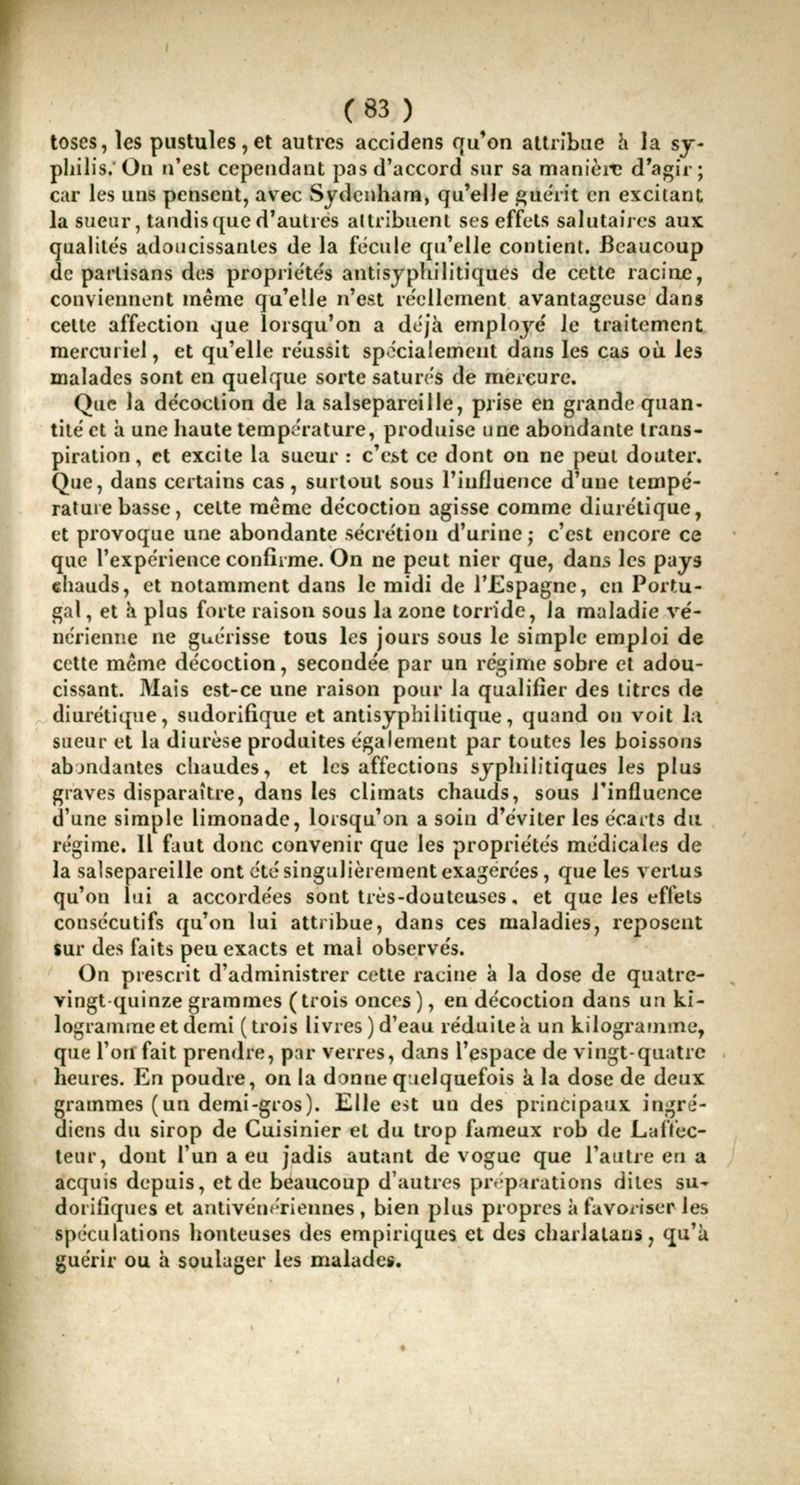 ( 83 )

toses, les pustules, et autres accidens qu'on attribue à la syphilis. On n'est cependant pas d'accord sur sa manière d'agir ; car les uns pensent, avec Sydenham, qu'elle guérit en excitant la sueur, tandis que d'autres attribuent ses effets salutaires aux qualités adoucissantes de la fécule qu'elle contient. Beaucoup de partisans des propriétés antisyphilitiques de cette racine, conviennent même qu'elle n'est réellement avantageuse dans cette affection que lorsqu'on a déjà employé le traitement mercuriel, et qu'elle réussit spécialement dans les cas où les malades sont en quelque sorte saturés de mercure.

Que la décoction de la salsepareille, prise en grande quantité et à une haute température, produise une abondante transpiration, et excite la sueur : c'est ce dont on ne peut douter. Que, dans certains cas, surtout sous l'influence d'une température basse, cette même décoction agisse comme diurétique, et provoque une abondante sécrétion d'urine ; c'est encore ce que l'expérience confirme. On ne peut nier que, dans les pays chauds, et notamment dans le midi de l'Espagne, en Portugal, et à plus forte raison sous la zone torride, la maladie vénérienne ne guérisse tous les jours sous le simple emploi de cette même décoction, secondée par un régime sobre et adoucissant. Mais est-ce une raison pour la qualifier des titres de diurétique, sudorifique et antisyphilitique, quand on voit la sueur et la diurèse produites également par toutes les boissons abondantes chaudes, et les affections syphilitiques les plus graves disparaître, dans les climats chauds, sous l'influence d'une simple limonade, lorsqu'on a soin d'éviter les écarts du régime. Il faut donc convenir que les propriétés médicales de la salsepareille ont été singulièrement exagérées, que les vertus qu'on lui a accordées sont très-douteuses, et que les effets consécutifs qu'on lui attribue, dans ces maladies, reposent sur des faits peu exacts et mal observés.

On prescrit d'administrer cette racine à la dose de quatre-vingt-quinze grammes (trois onces), en décoction dans un kilogramme et demi (trois livres) d'eau réduite à un kilogramme, que l'on fait prendre, par verres, dans l'espace de vingt-quatre heures. En poudre, on la donne quelquefois à la dose de deux grammes (un demi-gros). Elle est un des principaux ingrédiens du sirop de Cuisinier et du trop fameux rob de Laffecteur, dont l'un a eu jadis autant de vogue que l'autre en a acquis depuis, et de beaucoup d'autres préparations dites sudorifiques et antivénériennes, bien plus propres à favoriser les spéculations honteuses des empiriques et des charlatans, qu'à guérir ou à soulager les malades.